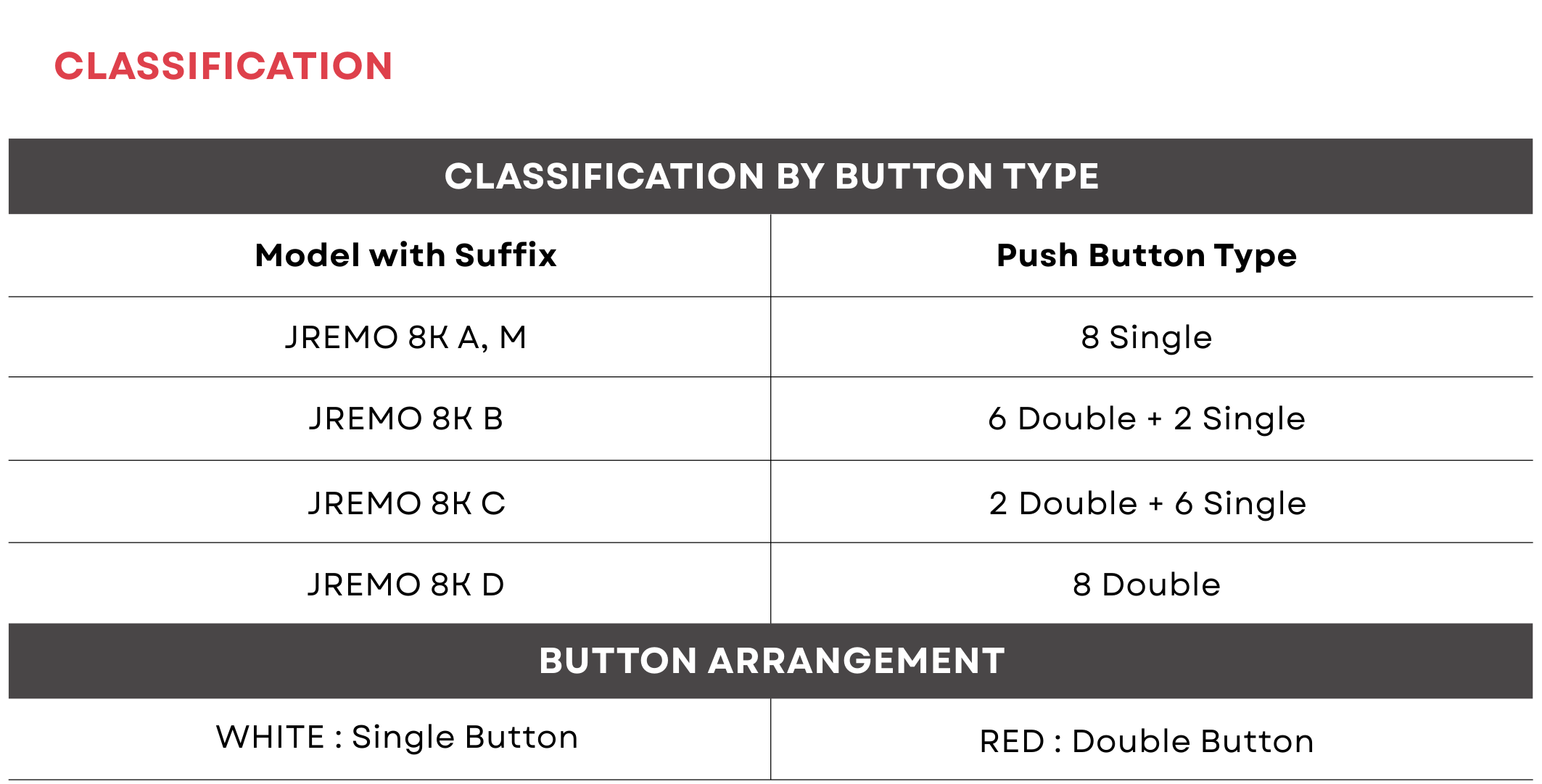 CLASSIFICATION

| CLASSIFICATION BY BUTTON TYPE | |
|---|---|
| Model with Suffix | Push Button Type |
| JREMO 8K A, M | 8 Single |
| JREMO 8K B | 6 Double + 2 Single |
| JREMO 8K C | 2 Double + 6 Single |
| JREMO 8K D | 8 Double |
| BUTTON ARRANGEMENT | |
| WHITE : Single Button | RED : Double Button |